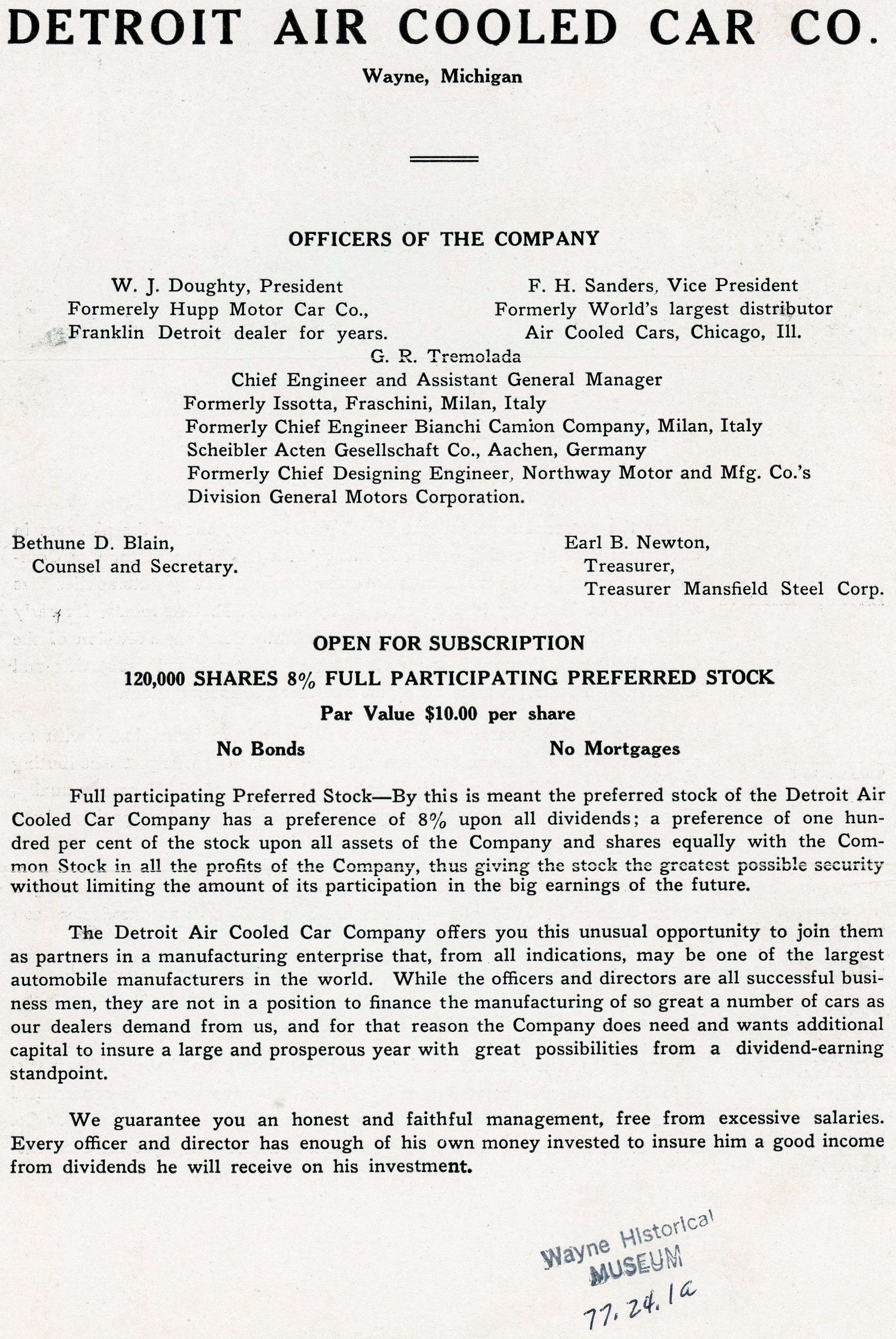 DETROIT AIR COOLED CAR CO.

Wayne, Michigan

OFFICERS OF THE COMPANY

W. J. Doughty, President
Formerely Hupp Motor Car Co.,
Franklin Detroit dealer for years.

F. H. Sanders, Vice President
Formerly World's largest distributor
Air Cooled Cars, Chicago, Ill.

G. R. Tremolada
Chief Engineer and Assistant General Manager
Formerly Issotta, Fraschini, Milan, Italy
Formerly Chief Engineer Bianchi Camion Company, Milan, Italy
Scheibler Acten Gesellschaft Co., Aachen, Germany
Formerly Chief Designing Engineer, Northway Motor and Mfg. Co.'s Division General Motors Corporation.

Bethune D. Blain,
Counsel and Secretary.

Earl B. Newton,
Treasurer,
Treasurer Mansfield Steel Corp.

OPEN FOR SUBSCRIPTION

120,000 SHARES 8% FULL PARTICIPATING PREFERRED STOCK

Par Value $10.00 per share

No Bonds

No Mortgages

Full participating Preferred Stock—By this is meant the preferred stock of the Detroit Air Cooled Car Company has a preference of 8% upon all dividends; a preference of one hundred per cent of the stock upon all assets of the Company and shares equally with the Common Stock in all the profits of the Company, thus giving the stock the greatest possible security without limiting the amount of its participation in the big earnings of the future.

The Detroit Air Cooled Car Company offers you this unusual opportunity to join them as partners in a manufacturing enterprise that, from all indications, may be one of the largest automobile manufacturers in the world. While the officers and directors are all successful business men, they are not in a position to finance the manufacturing of so great a number of cars as our dealers demand from us, and for that reason the Company does need and wants additional capital to insure a large and prosperous year with great possibilities from a dividend-earning standpoint.

We guarantee you an honest and faithful management, free from excessive salaries. Every officer and director has enough of his own money invested to insure him a good income from dividends he will receive on his investment.

Wayne Historical
MUSEUM
77.24.1a